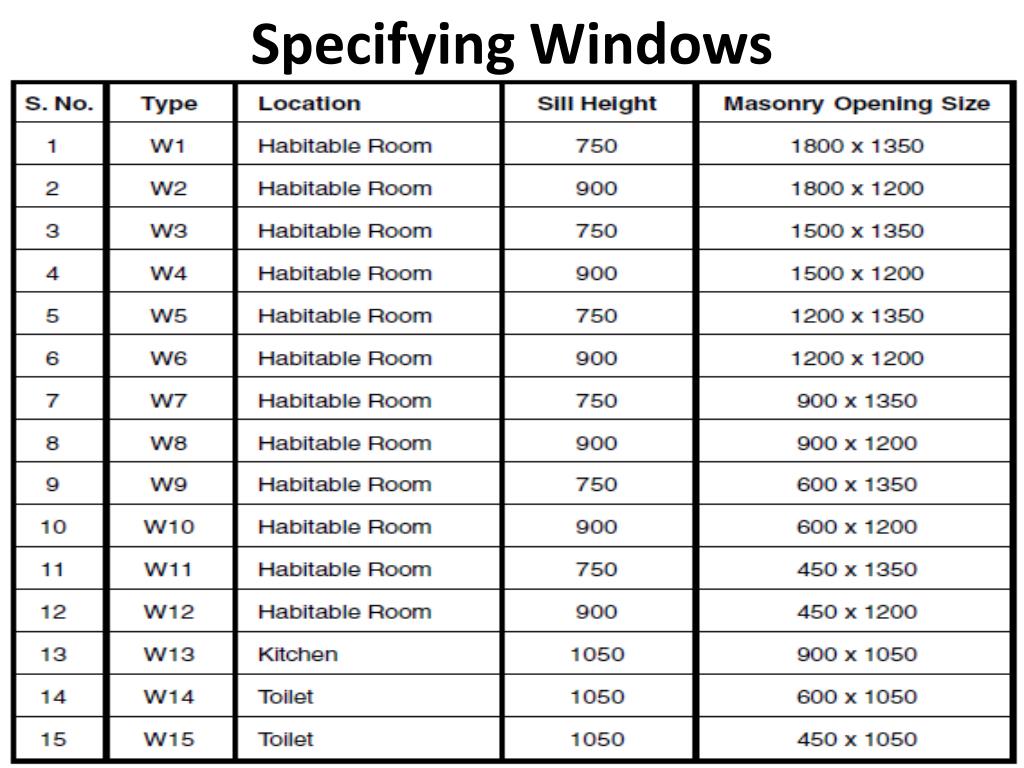 Specifying Windows

| S. No. | Type | Location | Sill Height | Masonry Opening Size |
|---|---|---|---|---|
| 1 | W1 | Habitable Room | 750 | 1800 x 1350 |
| 2 | W2 | Habitable Room | 900 | 1800 x 1200 |
| 3 | W3 | Habitable Room | 750 | 1500 x 1350 |
| 4 | W4 | Habitable Room | 900 | 1500 x 1200 |
| 5 | W5 | Habitable Room | 750 | 1200 x 1350 |
| 6 | W6 | Habitable Room | 900 | 1200 x 1200 |
| 7 | W7 | Habitable Room | 750 | 900 x 1350 |
| 8 | W8 | Habitable Room | 900 | 900 x 1200 |
| 9 | W9 | Habitable Room | 750 | 600 x 1350 |
| 10 | W10 | Habitable Room | 900 | 600 x 1200 |
| 11 | W11 | Habitable Room | 750 | 450 x 1350 |
| 12 | W12 | Habitable Room | 900 | 450 x 1200 |
| 13 | W13 | Kitchen | 1050 | 900 x 1050 |
| 14 | W14 | Toilet | 1050 | 600 x 1050 |
| 15 | W15 | Toilet | 1050 | 450 x 1050 |